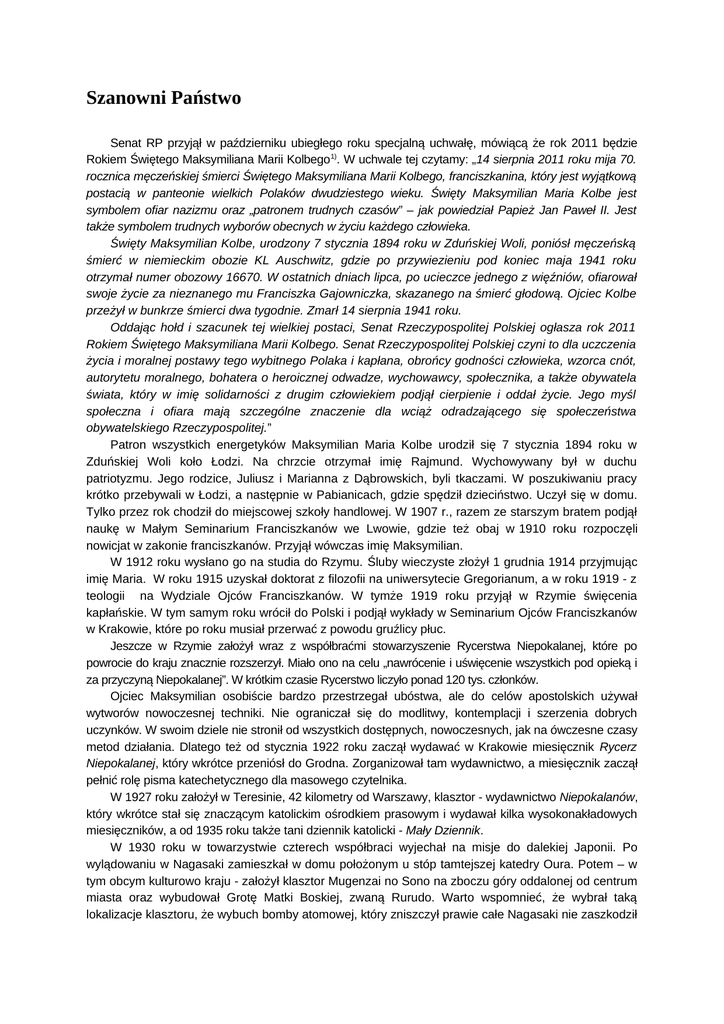 Szanowni Państwo

Senat RP przyjął w październiku ubiegłego roku specjalną uchwałę, mówiącą że rok 2011 będzie Rokiem Świętego Maksymiliana Marii Kolbego$^{1)}$. W uchwale tej czytamy: „14 sierpnia 2011 roku mija 70. rocznica męczeńskiej śmierci Świętego Maksymiliana Marii Kolbego, franciszkanina, który jest wyjątkową postacią w panteonie wielkich Polaków dwudziestego wieku. Święty Maksymilian Maria Kolbe jest symbolem ofiar nazizmu oraz „patronem trudnych czasów" – jak powiedział Papież Jan Paweł II. Jest także symbolem trudnych wyborów obecnych w życiu każdego człowieka.

Święty Maksymilian Kolbe, urodzony 7 stycznia 1894 roku w Zduńskiej Woli, poniósł męczeńską śmierć w niemieckim obozie KL Auschwitz, gdzie po przywiezieniu pod koniec maja 1941 roku otrzymał numer obozowy 16670. W ostatnich dniach lipca, po ucieczce jednego z więźniów, ofiarował swoje życie za nieznanego mu Franciszka Gajowniczka, skazanego na śmierć głodową. Ojciec Kolbe przeżył w bunkrze śmierci dwa tygodnie. Zmarł 14 sierpnia 1941 roku.

Oddając hołd i szacunek tej wielkiej postaci, Senat Rzeczypospolitej Polskiej ogłasza rok 2011 Rokiem Świętego Maksymiliana Marii Kolbego. Senat Rzeczypospolitej Polskiej czyni to dla uczczenia życia i moralnej postawy tego wybitnego Polaka i kapłana, obrońcy godności człowieka, wzorca cnót, autorytetu moralnego, bohatera o heroicznej odwadze, wychowawcy, społecznika, a także obywatela świata, który w imię solidarności z drugim człowiekiem podjął cierpienie i oddał życie. Jego myśl społeczna i ofiara mają szczególne znaczenie dla wciąż odradzającego się społeczeństwa obywatelskiego Rzeczypospolitej."

Patron wszystkich energetyków Maksymilian Maria Kolbe urodził się 7 stycznia 1894 roku w Zduńskiej Woli koło Łodzi. Na chrzcie otrzymał imię Rajmund. Wychowywany był w duchu patriotyzmu. Jego rodzice, Juliusz i Marianna z Dąbrowskich, byli tkaczami. W poszukiwaniu pracy krótko przebywali w Łodzi, a następnie w Pabianicach, gdzie spędził dzieciństwo. Uczył się w domu. Tylko przez rok chodził do miejscowej szkoły handlowej. W 1907 r., razem ze starszym bratem podjął naukę w Małym Seminarium Franciszkanów we Lwowie, gdzie też obaj w 1910 roku rozpoczęli nowicjat w zakonie franciszkanów. Przyjął wówczas imię Maksymilian.

W 1912 roku wysłano go na studia do Rzymu. Śluby wieczyste złożył 1 grudnia 1914 przyjmując imię Maria. W roku 1915 uzyskał doktorat z filozofii na uniwersytecie Gregorianum, a w roku 1919 - z teologii na Wydziale Ojców Franciszkanów. W tymże 1919 roku przyjął w Rzymie święcenia kapłańskie. W tym samym roku wrócił do Polski i podjął wykłady w Seminarium Ojców Franciszkanów w Krakowie, które po roku musiał przerwać z powodu gruźlicy płuc.

Jeszcze w Rzymie założył wraz z współbraćmi stowarzyszenie Rycerstwa Niepokalanej, które po powrocie do kraju znacznie rozszerzył. Miało ono na celu „nawrócenie i uświęcenie wszystkich pod opieką i za przyczyną Niepokalanej". W krótkim czasie Rycerstwo liczyło ponad 120 tys. członków.

Ojciec Maksymilian osobiście bardzo przestrzegał ubóstwa, ale do celów apostolskich używał wytworów nowoczesnej techniki. Nie ograniczał się do modlitwy, kontemplacji i szerzenia dobrych uczynków. W swoim dziele nie stronił od wszystkich dostępnych, nowoczesnych, jak na ówczesne czasy metod działania. Dlatego też od stycznia 1922 roku zaczął wydawać w Krakowie miesięcznik Rycerz Niepokalanej, który wkrótce przeniósł do Grodna. Zorganizował tam wydawnictwo, a miesięcznik zaczął pełnić rolę pisma katechetycznego dla masowego czytelnika.

W 1927 roku założył w Teresinie, 42 kilometry od Warszawy, klasztor - wydawnictwo Niepokalanów, który wkrótce stał się znaczącym katolickim ośrodkiem prasowym i wydawał kilka wysokonakładowych miesięczników, a od 1935 roku także tani dziennik katolicki - Mały Dziennik.

W 1930 roku w towarzystwie czterech współbraci wyjechał na misje do dalekiej Japonii. Po wylądowaniu w Nagasaki zamieszkał w domu położonym u stóp tamtejszej katedry Oura. Potem – w tym obcym kulturowo kraju - założył klasztor Mugenzai no Sono na zboczu góry oddalonej od centrum miasta oraz wybudował Grotę Matki Boskiej, zwaną Rurudo. Warto wspomnieć, że wybrał taką lokalizacje klasztoru, że wybuch bomby atomowej, który zniszczył prawie całe Nagasaki nie zaszkodził